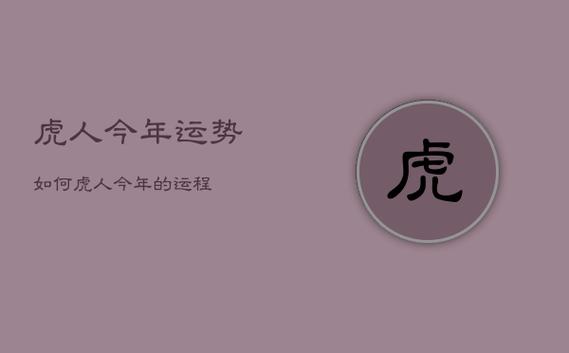 虎人今年运势

如何虎人今年的运程

虎